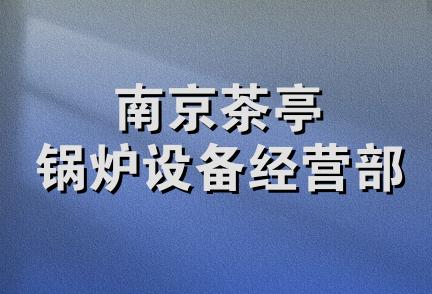 南京茶亭
锅炉设备经营部